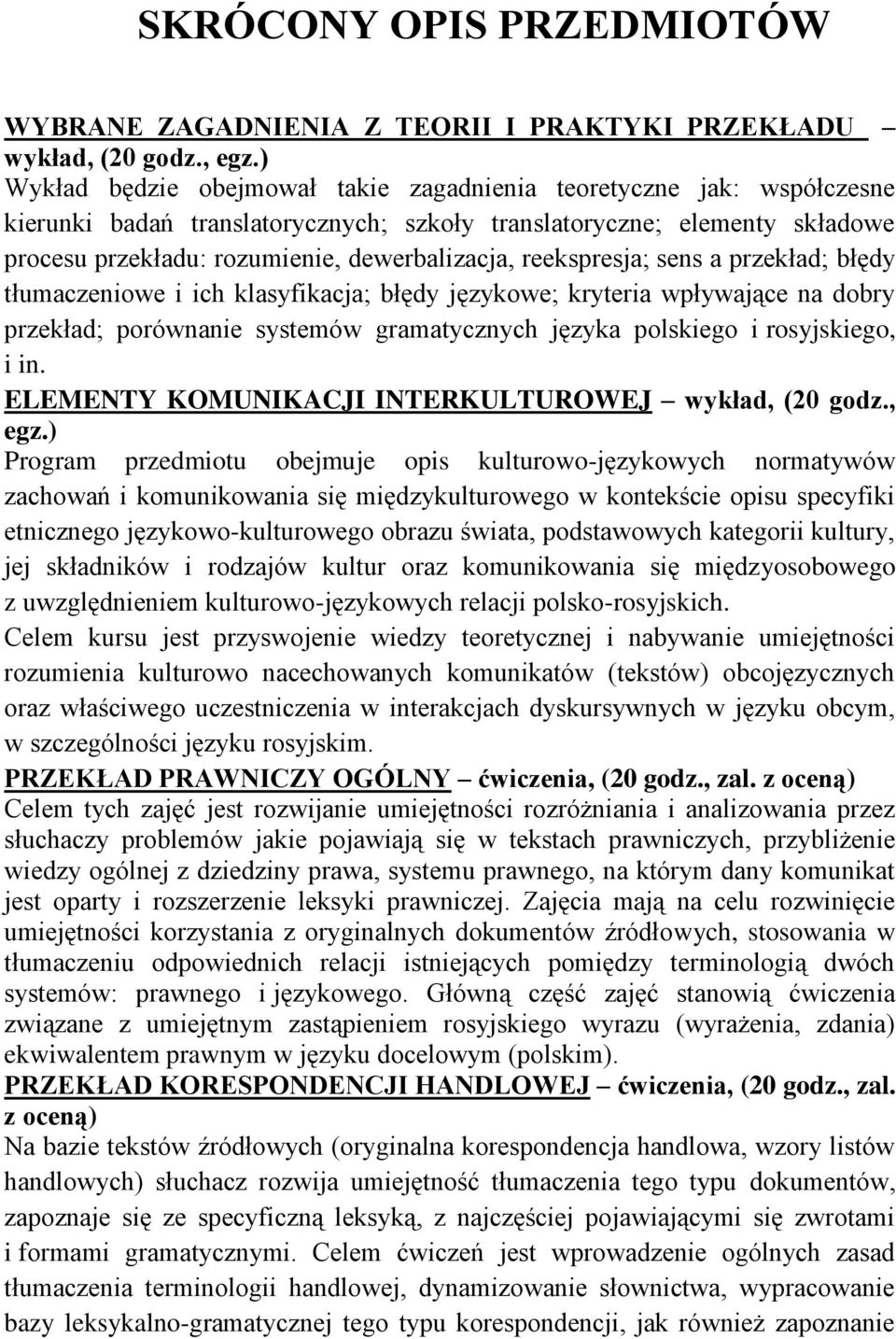 SKRÓCONY OPIS PRZEDMIOTÓW

WYBRANE ZAGADNIENIA Z TEORII I PRAKTYKI PRZEKŁADU – wykład, (20 godz., egz.)
Wykład będzie obejmował takie zagadnienia teoretyczne jak: współczesne kierunki badań translatorycznych; szkoły translatoryczne; elementy składowe procesu przekładu: rozumienie, dewerbalizacja, reekspresja; sens a przekład; błędy tłumaczeniowe i ich klasyfikacja; błędy językowe; kryteria wpływające na dobry przekład; porównanie systemów gramatycznych języka polskiego i rosyjskiego, i in.
ELEMENTY KOMUNIKACJI INTERKULTUROWEJ – wykład, (20 godz., egz.)
Program przedmiotu obejmuje opis kulturowo-językowych normatywów zachowań i komunikowania się międzykulturowego w kontekście opisu specyfiki etnicznego językowo-kulturowego obrazu świata, podstawowych kategorii kultury, jej składników i rodzajów kultur oraz komunikowania się międzyosobowego z uwzględnieniem kulturowo-językowych relacji polsko-rosyjskich.
Celem kursu jest przyswojenie wiedzy teoretycznej i nabywanie umiejętności rozumienia kulturowo nacechowanych komunikatów (tekstów) obcojęzycznych oraz właściwego uczestniczenia w interakcjach dyskursywnych w języku obcym, w szczególności języku rosyjskim.
PRZEKŁAD PRAWNICZY OGÓLNY – ćwiczenia, (20 godz., zal. z oceną)
Celem tych zajęć jest rozwijanie umiejętności rozróżniania i analizowania przez słuchaczy problemów jakie pojawiają się w tekstach prawniczych, przybliżenie wiedzy ogólnej z dziedziny prawa, systemu prawnego, na którym dany komunikat jest oparty i rozszerzenie leksyki prawniczej. Zajęcia mają na celu rozwinięcie umiejętności korzystania z oryginalnych dokumentów źródłowych, stosowania w tłumaczeniu odpowiednich relacji istniejących pomiędzy terminologią dwóch systemów: prawnego i językowego. Główną część zajęć stanowią ćwiczenia związane z umiejętnym zastąpieniem rosyjskiego wyrazu (wyrażenia, zdania) ekwiwalentem prawnym w języku docelowym (polskim).
PRZEKŁAD KORESPONDENCJI HANDLOWEJ – ćwiczenia, (20 godz., zal. z oceną)
Na bazie tekstów źródłowych (oryginalna korespondencja handlowa, wzory listów handlowych) słuchacz rozwija umiejętność tłumaczenia tego typu dokumentów, zapoznaje się ze specyficzną leksyką, z najczęściej pojawiającymi się zwrotami i formami gramatycznymi. Celem ćwiczeń jest wprowadzenie ogólnych zasad tłumaczenia terminologii handlowej, dynamizowanie słownictwa, wypracowanie bazy leksykalno-gramatycznej tego typu korespondencji, jak również zapoznanie